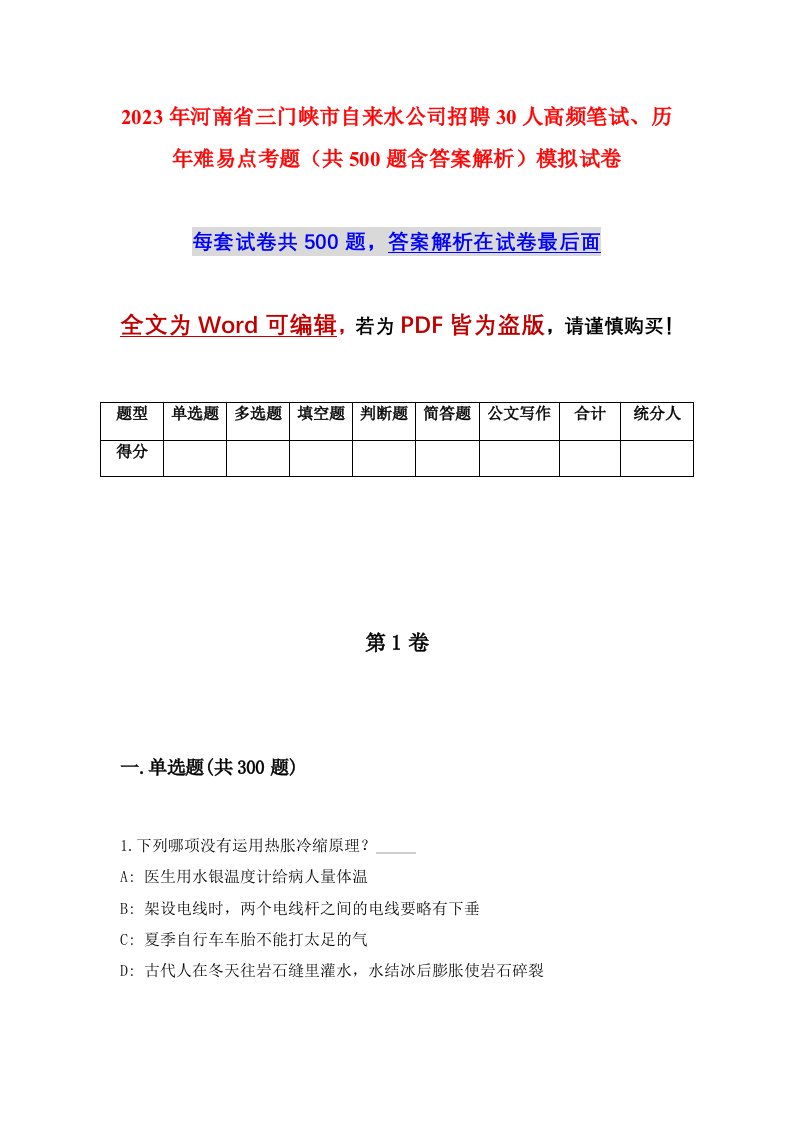 2023年河南省三门峡市自来水公司招聘30人高频笔试、历年难易点考题（共500题含答案解析）模拟试卷

每套试卷共500题，答案解析在试卷最后面

全文为Word可编辑，若为PDF皆为盗版，请谨慎购买！

| 题型 | 单选题 | 多选题 | 填空题 | 判断题 | 简答题 | 公文写作 | 合计 | 统分人 |
|---|---|---|---|---|---|---|---|---|
| 得分 | | | | | | | | |

第1卷

一.单选题(共300题)

1.下列哪项没有运用热胀冷缩原理？_____

A: 医生用水银温度计给病人量体温

B: 架设电线时，两个电线杆之间的电线要略有下垂

C: 夏季自行车车胎不能打太足的气

D: 古代人在冬天往岩石缝里灌水，水结冰后膨胀使岩石碎裂